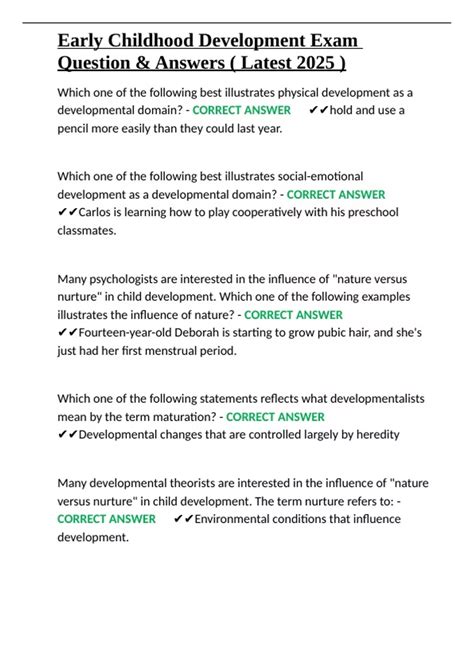 Early Childhood Development Exam Question & Answers ( Latest 2025 )

Which one of the following best illustrates physical development as a developmental domain? - CORRECT ANSWER ✔✔hold and use a pencil more easily than they could last year.

Which one of the following best illustrates social-emotional development as a developmental domain? - CORRECT ANSWER ✔✔Carlos is learning how to play cooperatively with his preschool classmates.

Many psychologists are interested in the influence of "nature versus nurture" in child development. Which one of the following examples illustrates the influence of nature? - CORRECT ANSWER ✔✔Fourteen-year-old Deborah is starting to grow pubic hair, and she's just had her first menstrual period.

Which one of the following statements reflects what developmentalists mean by the term maturation? - CORRECT ANSWER ✔✔Developmental changes that are controlled largely by heredity

Many developmental theorists are interested in the influence of "nature versus nurture" in child development. The term nurture refers to: - CORRECT ANSWER ✔✔Environmental conditions that influence development.